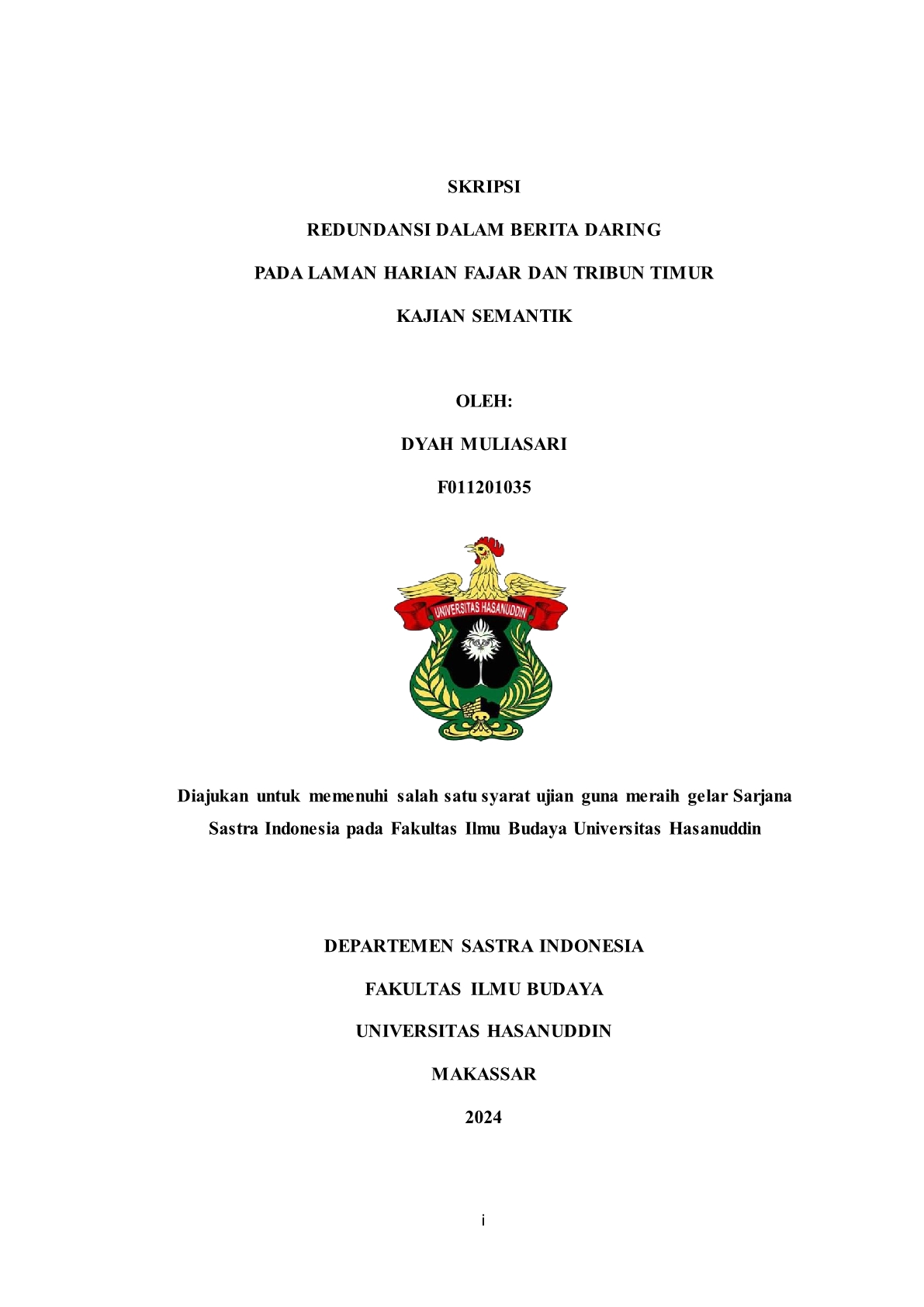 SKRIPSI

REDUNDANSI DALAM BERITA DARING

PADA LAMAN HARIAN FAJAR DAN TRIBUN TIMUR

KAJIAN SEMANTIK

OLEH:

DYAH MULIASARI

F011201035

UNIVERSITAS HASANUDDIN

Diajukan untuk memenuhi salah satu syarat ujian guna meraih gelar Sarjana Sastra Indonesia pada Fakultas Ilmu Budaya Universitas Hasanuddin

DEPARTEMEN SASTRA INDONESIA

FAKULTAS ILMU BUDAYA

UNIVERSITAS HASANUDDIN

MAKASSAR

2024

i